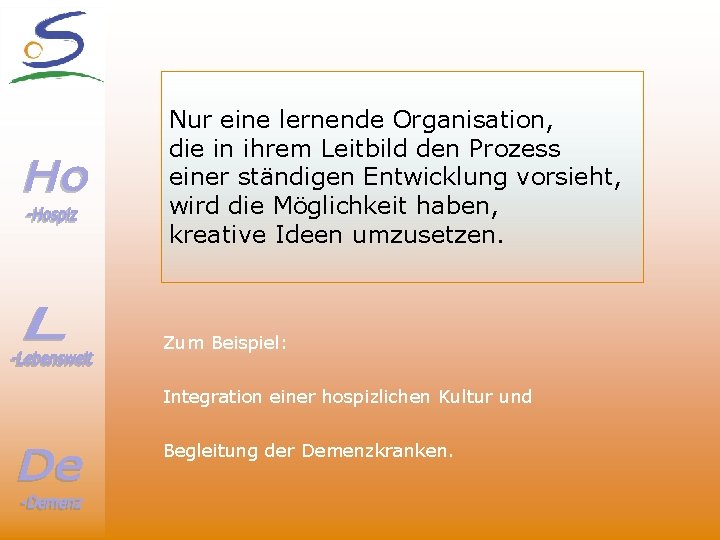 Ho
-Hospiz

L
-Lebenswelt

De
-Demenz

Nur eine lernende Organisation, die in ihrem Leitbild den Prozess einer ständigen Entwicklung vorsieht, wird die Möglichkeit haben, kreative Ideen umzusetzen.

Zum Beispiel:

Integration einer hospizlichen Kultur und

Begleitung der Demenzkranken.